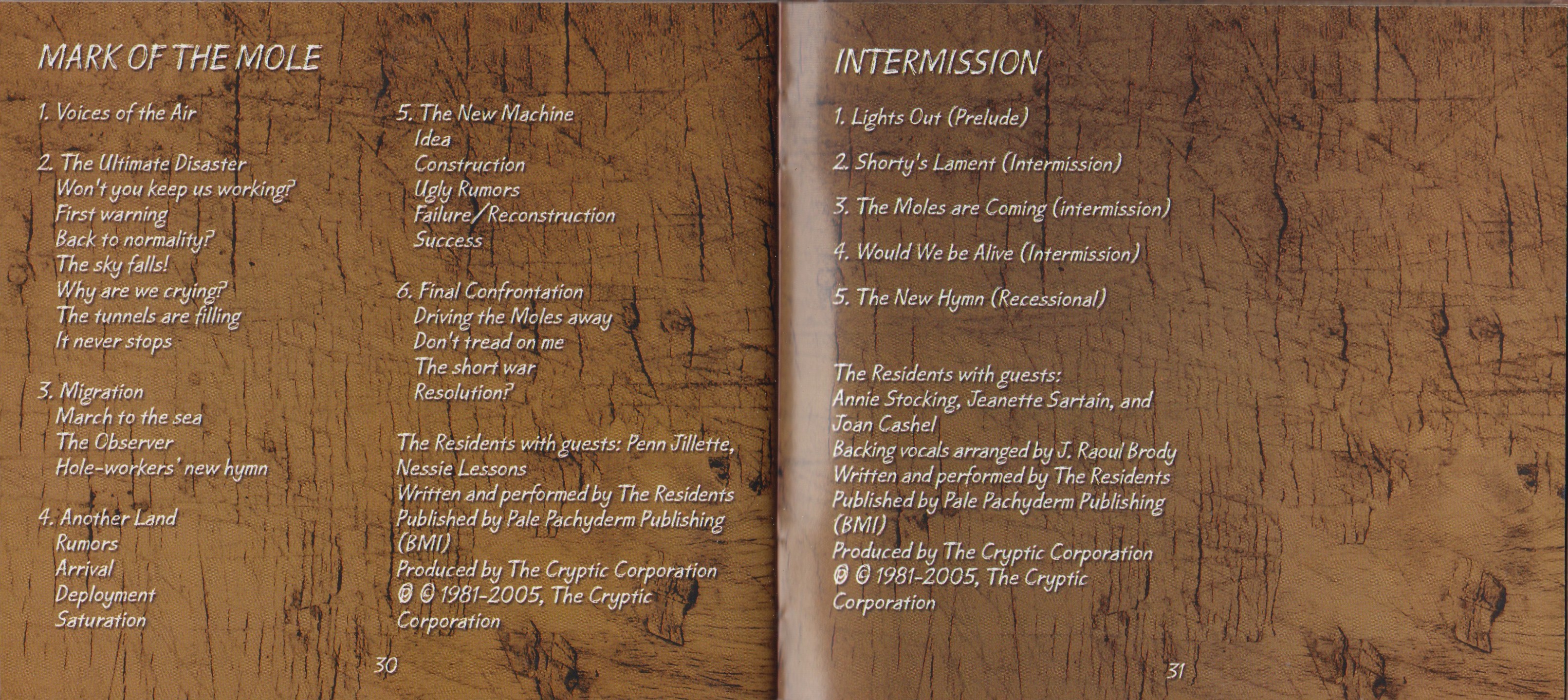 MARK OF THE MOLE

1. Voices of the Air

2. The Ultimate Disaster
Won't you keep us working?
First warning
Back to normality?
The sky falls!
Why are we crying?
The tunnels are filling
It never stops

3. Migration
March to the sea
The Observer
Hole-workers' new hymn

4. Another Land
Rumors
Arrival
Deployment
Saturation

5. The New Machine
Idea
Construction
Ugly Rumors
Failure/Reconstruction
Success

6. Final Confrontation
Driving the Moles away
Don't tread on me
The short war
Resolution?

The Residents with guests: Penn Jillette, Nessie Lessons
Written and performed by The Residents
Published by Pale Pachyderm Publishing (BMI)
Produced by The Cryptic Corporation
℗ © 1981-2005, The Cryptic Corporation

30

INTERMISSION

1. Lights Out (Prelude)

2. Shorty's Lament (Intermission)

3. The Moles are Coming (intermission)

4. Would We be Alive (Intermission)

5. The New Hymn (Recessional)

The Residents with guests:
Annie Stocking, Jeanette Sartain, and Joan Cashel
Backing vocals arranged by J. Raoul Brody
Written and performed by The Residents
Published by Pale Pachyderm Publishing (BMI)
Produced by The Cryptic Corporation
℗ © 1981-2005, The Cryptic Corporation

31